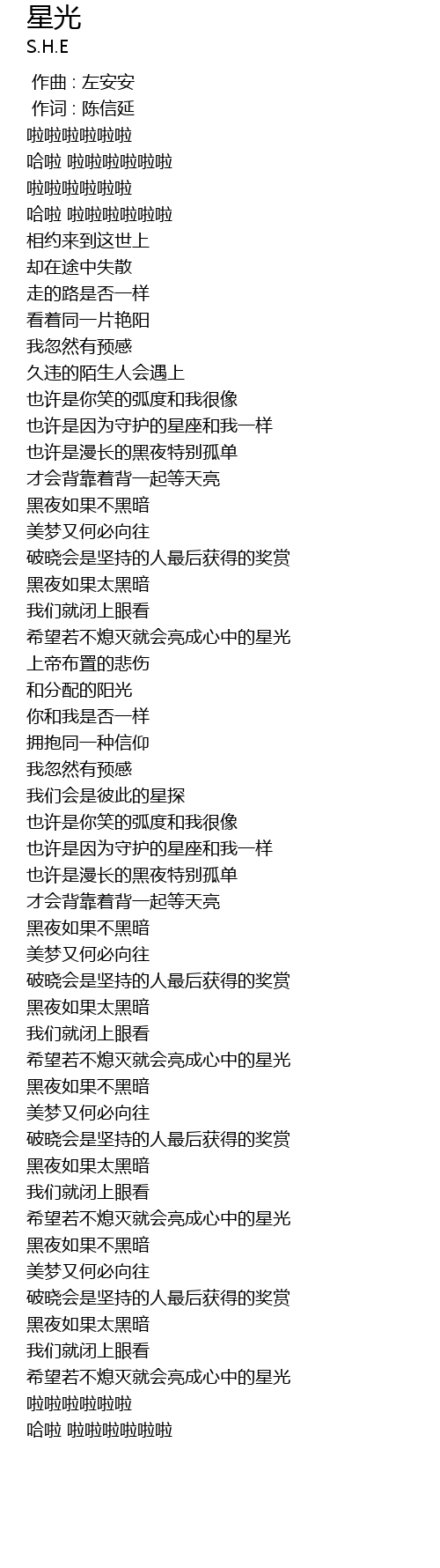 星光
S.H.E

作曲 : 左安安
作词 : 陈信延
啦啦啦啦啦啦
哈啦 啦啦啦啦啦啦
啦啦啦啦啦啦
哈啦 啦啦啦啦啦啦
相约来到这世上
却在途中失散
走的路是否一样
看着同一片艳阳
我忽然有预感
久违的陌生人会遇上
也许是你笑的弧度和我很像
也许是因为守护的星座和我一样
也许是漫长的黑夜特别孤单
才会背靠着背一起等天亮
黑夜如果不黑暗
美梦又何必向往
破晓会是坚持的人最后获得的奖赏
黑夜如果太黑暗
我们就闭上眼看
希望若不熄灭就会亮成心中的星光
上帝布置的悲伤
和分配的阳光
你和我是否一样
拥抱同一种信仰
我忽然有预感
我们会是彼此的星探
也许是你笑的弧度和我很像
也许是因为守护的星座和我一样
也许是漫长的黑夜特别孤单
才会背靠着背一起等天亮
黑夜如果不黑暗
美梦又何必向往
破晓会是坚持的人最后获得的奖赏
黑夜如果太黑暗
我们就闭上眼看
希望若不熄灭就会亮成心中的星光
黑夜如果不黑暗
美梦又何必向往
破晓会是坚持的人最后获得的奖赏
黑夜如果太黑暗
我们就闭上眼看
希望若不熄灭就会亮成心中的星光
黑夜如果不黑暗
美梦又何必向往
破晓会是坚持的人最后获得的奖赏
黑夜如果太黑暗
我们就闭上眼看
希望若不熄灭就会亮成心中的星光
啦啦啦啦啦啦
哈啦 啦啦啦啦啦啦